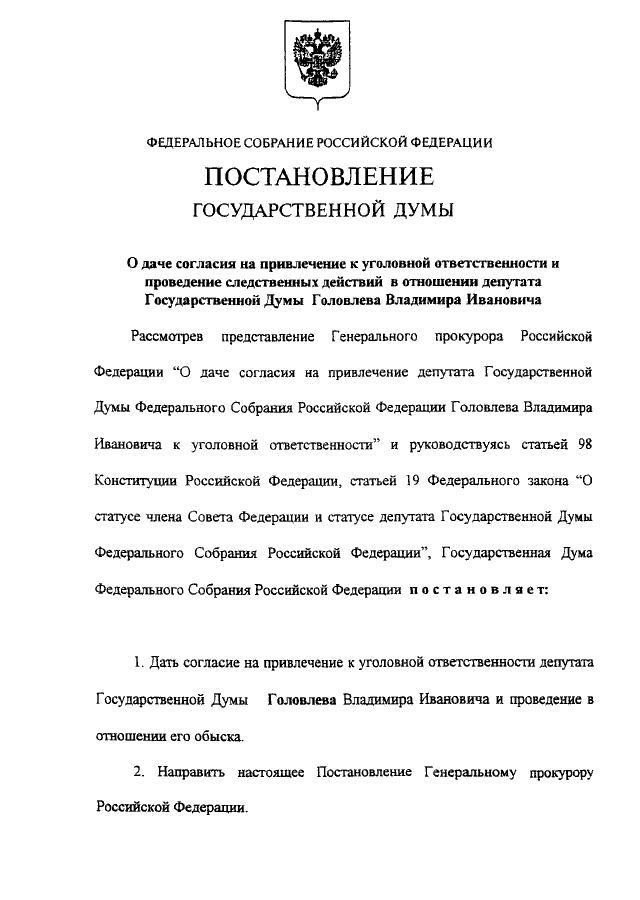 ФЕДЕРАЛЬНОЕ СОБРАНИЕ РОССИЙСКОЙ ФЕДЕРАЦИИ

ПОСТАНОВЛЕНИЕ

ГОСУДАРСТВЕННОЙ ДУМЫ

О даче согласия на привлечение к уголовной ответственности и проведение следственных действий в отношении депутата Государственной Думы Головлева Владимира Ивановича

Рассмотрев представление Генерального прокурора Российской Федерации “О даче согласия на привлечение депутата Государственной Думы Федерального Собрания Российской Федерации Головлева Владимира Ивановича к уголовной ответственности” и руководствуясь статьей 98 Конституции Российской Федерации, статьей 19 Федерального закона “О статусе члена Совета Федерации и статусе депутата Государственной Думы Федерального Собрания Российской Федерации”, Государственная Дума Федерального Собрания Российской Федерации постановляет:

1. Дать согласие на привлечение к уголовной ответственности депутата Государственной Думы Головлева Владимира Ивановича и проведение в отношении его обыска.

2. Направить настоящее Постановление Генеральному прокурору Российской Федерации.